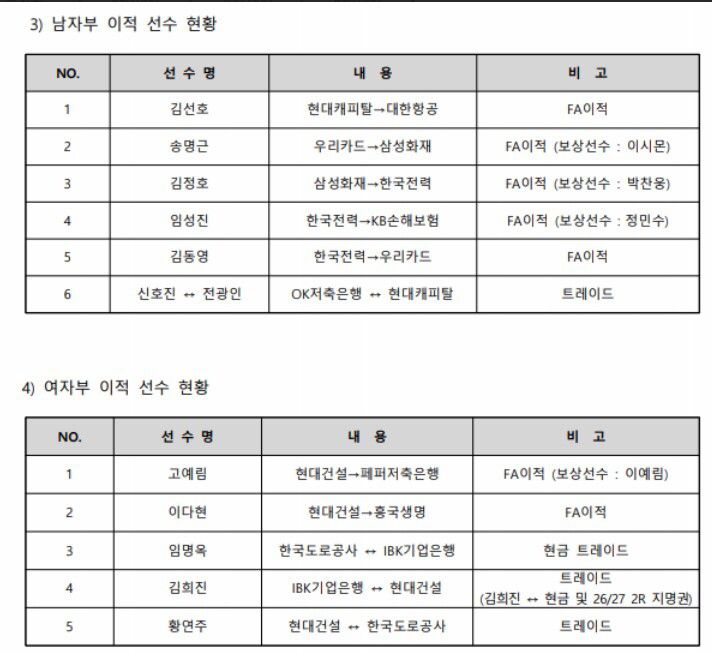 3) 남자부 이적 선수 현황

| NO. | 선 수 명 | 내 용 | 비 고 |
|---|---|---|---|
| 1 | 김선호 | 현대캐피탈→대한항공 | FA이적 |
| 2 | 송명근 | 우리카드→삼성화재 | FA이적 (보상선수 : 이시몬) |
| 3 | 김정호 | 삼성화재→한국전력 | FA이적 (보상선수 : 박찬웅) |
| 4 | 임성진 | 한국전력→KB손해보험 | FA이적 (보상선수 : 정민수) |
| 5 | 김동영 | 한국전력→우리카드 | FA이적 |
| 6 | 신호진 ↔ 전광인 | OK저축은행 ↔ 현대캐피탈 | 트레이드 |

4) 여자부 이적 선수 현황

| NO. | 선 수 명 | 내 용 | 비 고 |
|---|---|---|---|
| 1 | 고예림 | 현대건설→페퍼저축은행 | FA이적 (보상선수 : 이예림) |
| 2 | 이다현 | 현대건설→흥국생명 | FA이적 |
| 3 | 임명옥 | 한국도로공사 ↔ IBK기업은행 | 현금 트레이드 |
| 4 | 김희진 | IBK기업은행 ↔ 현대건설 | 트레이드 (김희진 ↔ 현금 및 26/27 2R 지명권) |
| 5 | 황연주 | 현대건설 ↔ 한국도로공사 | 트레이드 |